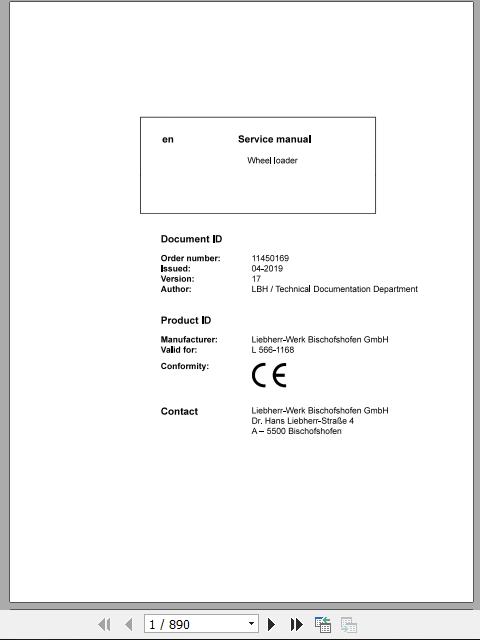 en Service manual

Wheel loader

Document ID

Order number: 11450169
Issued: 04-2019
Version: 17
Author: LBH / Technical Documentation Department

Product ID

Manufacturer: Liebherr-Werk Bischofshofen GmbH
Valid for: L 566-1168
Conformity:

CE

Contact Liebherr-Werk Bischofshofen GmbH
Dr. Hans Liebherr-Straße 4
A – 5500 Bischofshofen

1 / 890